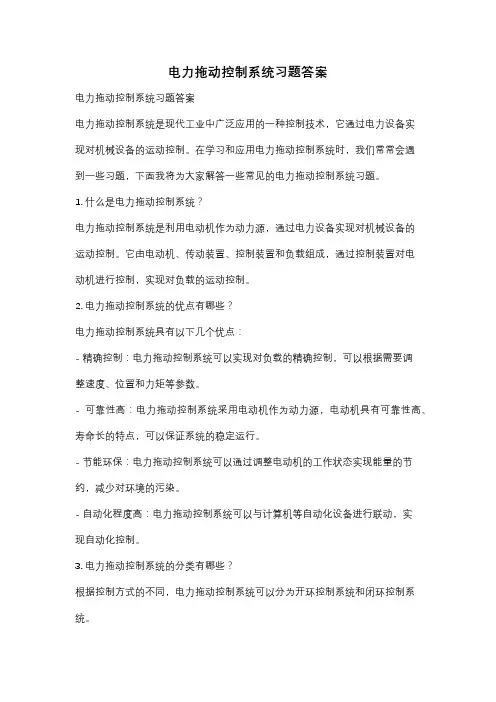 电力拖动控制系统习题答案

电力拖动控制系统习题答案

电力拖动控制系统是现代工业中广泛应用的一种控制技术，它通过电力设备实现对机械设备的运动控制。在学习和应用电力拖动控制系统时，我们常常会遇到一些习题，下面我将为大家解答一些常见的电力拖动控制系统习题。

1. 什么是电力拖动控制系统？

电力拖动控制系统是利用电动机作为动力源，通过电力设备实现对机械设备的运动控制。它由电动机、传动装置、控制装置和负载组成，通过控制装置对电动机进行控制，实现对负载的运动控制。

2. 电力拖动控制系统的优点有哪些？

电力拖动控制系统具有以下几个优点：

- 精确控制：电力拖动控制系统可以实现对负载的精确控制，可以根据需要调整速度、位置和力矩等参数。

- 可靠性高：电力拖动控制系统采用电动机作为动力源，电动机具有可靠性高、寿命长的特点，可以保证系统的稳定运行。

- 节能环保：电力拖动控制系统可以通过调整电动机的工作状态实现能量的节约，减少对环境的污染。

- 自动化程度高：电力拖动控制系统可以与计算机等自动化设备进行联动，实现自动化控制。

3. 电力拖动控制系统的分类有哪些？

根据控制方式的不同，电力拖动控制系统可以分为开环控制系统和闭环控制系统。